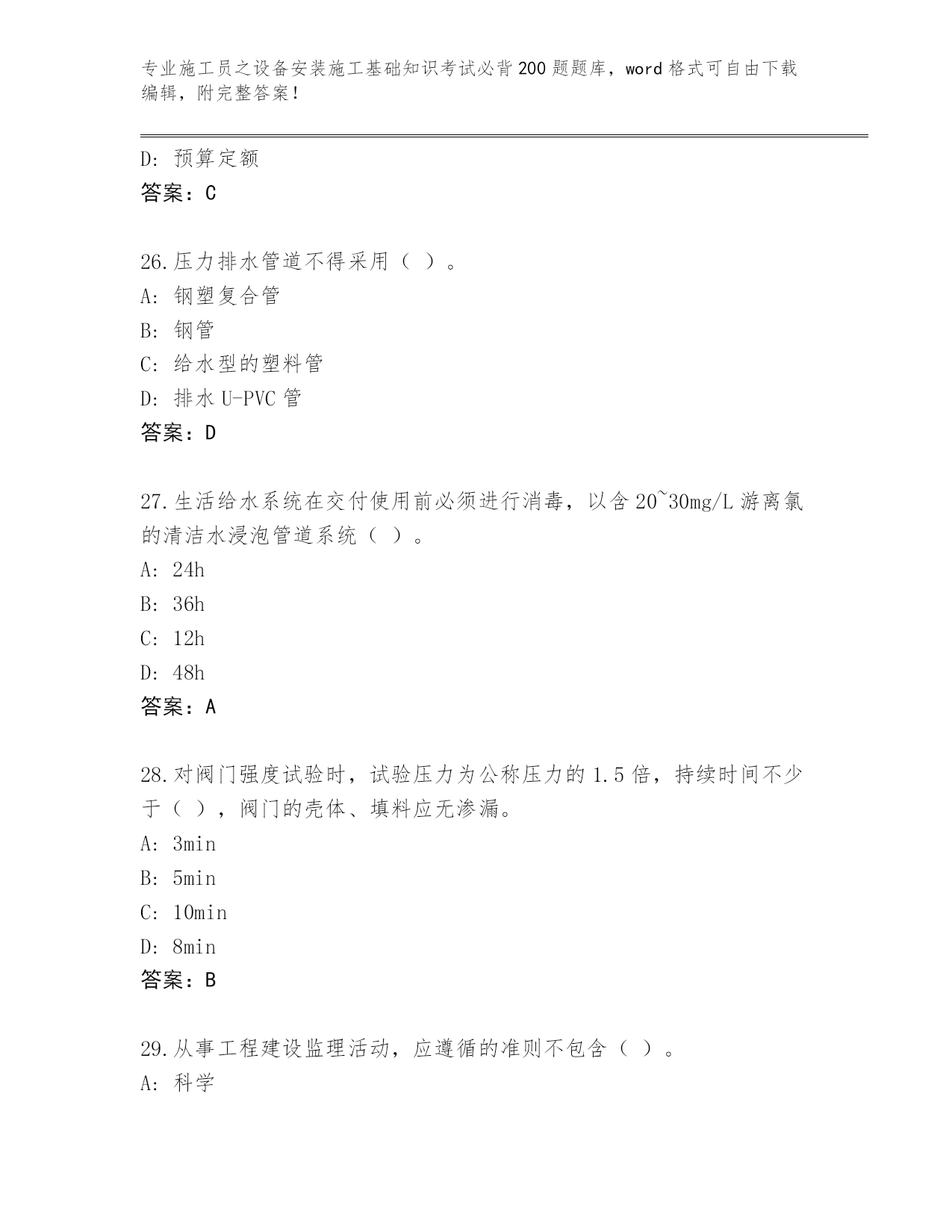 专业施工员之设备安装施工基础知识考试必背200题题库，word格式可自由下载编辑，附完整答案！

D：预算定额

答案：C

26.压力排水管道不得采用（ ）。

A：钢塑复合管

B：钢管

C：给水型的塑料管

D：排水U-PVC管

答案：D

27.生活给水系统在交付使用前必须进行消毒，以含20~30mg/L游离氯的清洁水浸泡管道系统（ ）。

A：24h

B：36h

C：12h

D：48h

答案：A

28.对阀门强度试验时，试验压力为公称压力的1.5倍，持续时间不少于（ ），阀门的壳体、填料应无渗漏。

A：3min

B：5min

C：10min

D：8min

答案：B

29.从事工程建设监理活动，应遵循的准则不包含（ ）。

A：科学